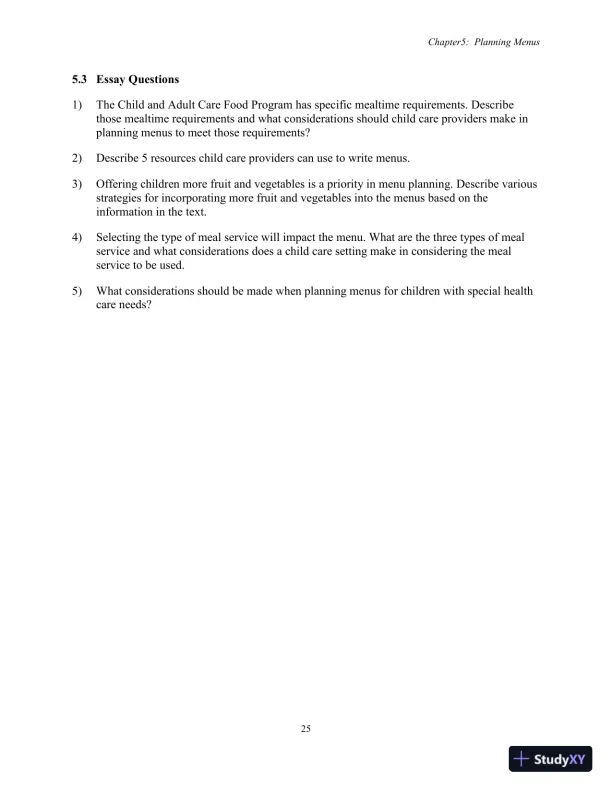 Chapter5: Planning Menus

5.3 Essay Questions

1) The Child and Adult Care Food Program has specific mealtime requirements. Describe those mealtime requirements and what considerations should child care providers make in planning menus to meet those requirements?

2) Describe 5 resources child care providers can use to write menus.

3) Offering children more fruit and vegetables is a priority in menu planning. Describe various strategies for incorporating more fruit and vegetables into the menus based on the information in the text.

4) Selecting the type of meal service will impact the menu. What are the three types of meal service and what considerations does a child care setting make in considering the meal service to be used.

5) What considerations should be made when planning menus for children with special health care needs?

25

StudyXY